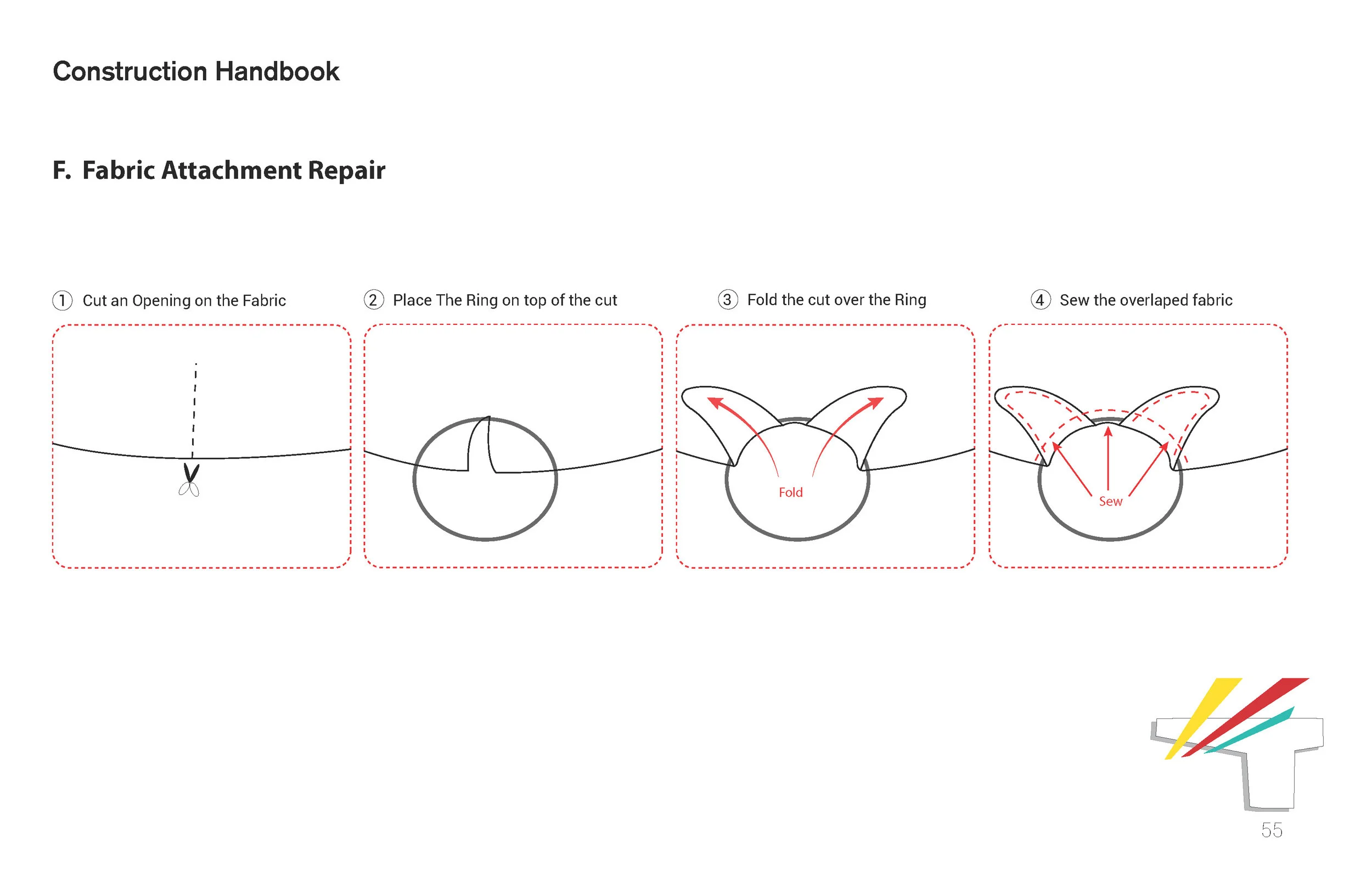 Construction Handbook

F. Fabric Attachment Repair

1 Cut an Opening on the Fabric

2 Place The Ring on top of the cut

3 Fold the cut over the Ring

Fold

4 Sew the overlaped fabric

Sew

55